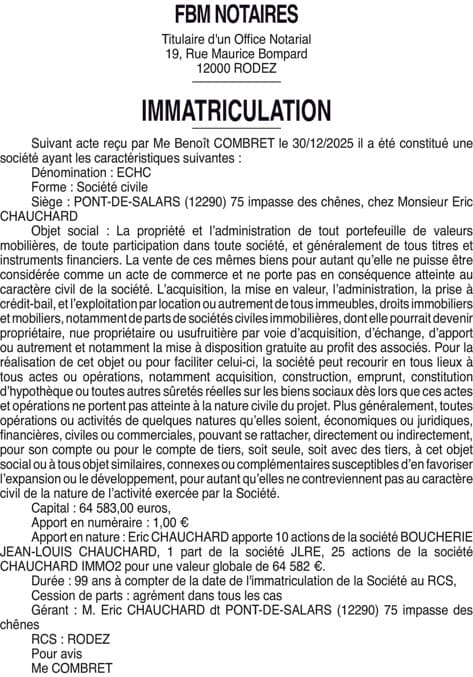 FBM NOTAIRES

Titulaire d'un Office Notarial
19, Rue Maurice Bompard
12000 RODEZ

IMMATRICULATION

Suivant acte reçu par Me Benoît COMBRET le 30/12/2025 il a été constitué une société ayant les caractéristiques suivantes :

Dénomination : ECHC

Forme : Société civile

Siège : PONT-DE-SALARS (12290) 75 impasse des chênes, chez Monsieur Eric CHAUCHARD

Objet social : La propriété et l'administration de tout portefeuille de valeurs mobilières, de toute participation dans toute société, et généralement de tous titres et instruments financiers. La vente de ces mêmes biens pour autant qu'elle ne puisse être considérée comme un acte de commerce et ne porte pas en conséquence atteinte au caractère civil de la société. L'acquisition, la mise en valeur, l'administration, la prise à crédit-bail, et l'exploitation par location ou autrement de tous immeubles, droits immobiliers et mobiliers, notamment de parts de sociétés civiles immobilières, dont elle pourrait devenir propriétaire, nue propriétaire ou usufruitière par voie d'acquisition, d'échange, d'apport ou autrement et notamment la mise à disposition gratuite au profit des associés. Pour la réalisation de cet objet ou pour faciliter celui-ci, la société peut recourir en tous lieux à tous actes ou opérations, notamment acquisition, construction, emprunt, constitution d'hypothèque ou toutes autres sûretés réelles sur les biens sociaux dès lors que ces actes et opérations ne portent pas atteinte à la nature civile du projet. Plus généralement, toutes opérations ou activités de quelques natures qu'elles soient, économiques ou juridiques, financières, civiles ou commerciales, pouvant se rattacher, directement ou indirectement, pour son compte ou pour le compte de tiers, soit seule, soit avec des tiers, à cet objet social ou à tous objet similaires, connexes ou complémentaires susceptibles d'en favoriser l'expansion ou le développement, pour autant qu'elles ne contreviennent pas au caractère civil de la nature de l'activité exercée par la Société.

Capital : 64 583,00 euros,

Apport en numéraire : 1,00 €

Apport en nature : Eric CHAUCHARD apporte 10 actions de la société BOUCHERIE JEAN-LOUIS CHAUCHARD, 1 part de la société JLRE, 25 actions de la société CHAUCHARD IMMO2 pour une valeur globale de 64 582 €.

Durée : 99 ans à compter de la date de l'immatriculation de la Société au RCS,

Cession de parts : agrément dans tous les cas

Gérant : M. Eric CHAUCHARD dt PONT-DE-SALARS (12290) 75 impasse des chênes

RCS : RODEZ

Pour avis

Me COMBRET